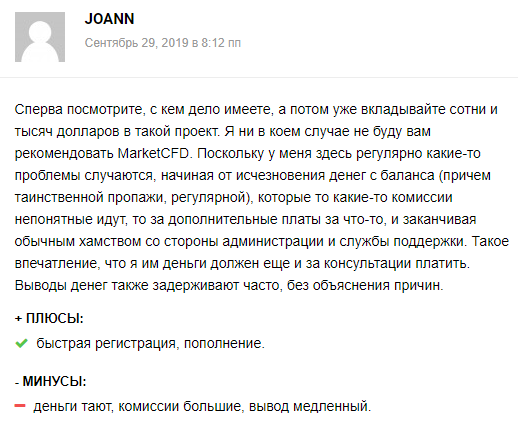 JOANN

Сентябрь 29, 2019 в 8:12 пп

Сперва посмотрите, с кем дело имеете, а потом уже вкладывайте сотни и тысяч долларов в такой проект. Я ни в коем случае не буду вам рекомендовать MarketCFD. Поскольку у меня здесь регулярно какие-то проблемы случаются, начиная от исчезновения денег с баланса (причем таинственной пропажи, регулярной), которые то какие-то комиссии непонятные идут, то за дополнительные платы за что-то, и заканчивая обычным хамством со стороны администрации и службы поддержки. Такое впечатление, что я им деньги должен еще и за консультации платить. Выводы денег также задерживают часто, без объяснения причин.

+ ПЛЮСЫ:

быстрая регистрация, пополнение.

- МИНУСЫ:

деньги тают, комиссии большие, вывод медленный.